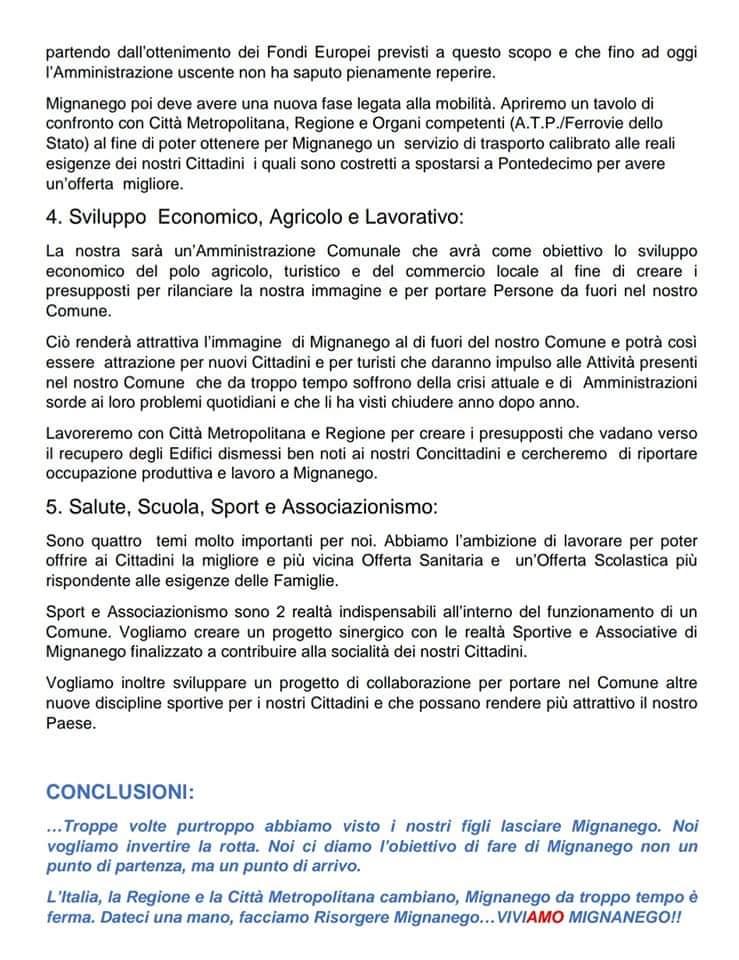 partendo dall'ottenimento dei Fondi Europei previsti a questo scopo e che fino ad oggi l'Amministrazione uscente non ha saputo pienamente reperire.

Mignanego poi deve avere una nuova fase legata alla mobilità. Apriremo un tavolo di confronto con Città Metropolitana, Regione e Organi competenti (A.T.P./Ferrovie dello Stato) al fine di poter ottenere per Mignanego un servizio di trasporto calibrato alle reali esigenze dei nostri Cittadini i quali sono costretti a spostarsi a Pontedecimo per avere un'offerta migliore.

4. Sviluppo Economico, Agricolo e Lavorativo:

La nostra sarà un'Amministrazione Comunale che avrà come obiettivo lo sviluppo economico del polo agricolo, turistico e del commercio locale al fine di creare i presupposti per rilanciare la nostra immagine e per portare Persone da fuori nel nostro Comune.

Ciò renderà attrattiva l'immagine di Mignanego al di fuori del nostro Comune e potrà così essere attrazione per nuovi Cittadini e per turisti che daranno impulso alle Attività presenti nel nostro Comune che da troppo tempo soffrono della crisi attuale e di Amministrazioni sorde ai loro problemi quotidiani e che li ha visti chiudere anno dopo anno.

Lavoreremo con Città Metropolitana e Regione per creare i presupposti che vadano verso il recupero degli Edifici dismessi ben noti ai nostri Concittadini e cercheremo di riportare occupazione produttiva e lavoro a Mignanego.

5. Salute, Scuola, Sport e Associazionismo:

Sono quattro temi molto importanti per noi. Abbiamo l'ambizione di lavorare per poter offrire ai Cittadini la migliore e più vicina Offerta Sanitaria e un'Offerta Scolastica più rispondente alle esigenze delle Famiglie.

Sport e Associazionismo sono 2 realtà indispensabili all'interno del funzionamento di un Comune. Vogliamo creare un progetto sinergico con le realtà Sportive e Associative di Mignanego finalizzato a contribuire alla socialità dei nostri Cittadini.

Vogliamo inoltre sviluppare un progetto di collaborazione per portare nel Comune altre nuove discipline sportive per i nostri Cittadini e che possano rendere più attrattivo il nostro Paese.

CONCLUSIONI:

…Troppe volte purtroppo abbiamo visto i nostri figli lasciare Mignanego. Noi vogliamo invertire la rotta. Noi ci diamo l'obiettivo di fare di Mignanego non un punto di partenza, ma un punto di arrivo.

L'Italia, la Regione e la Città Metropolitana cambiano, Mignanego da troppo tempo è ferma. Dateci una mano, facciamo Risorgere Mignanego…VIVIAMO MIGNANEGO!!